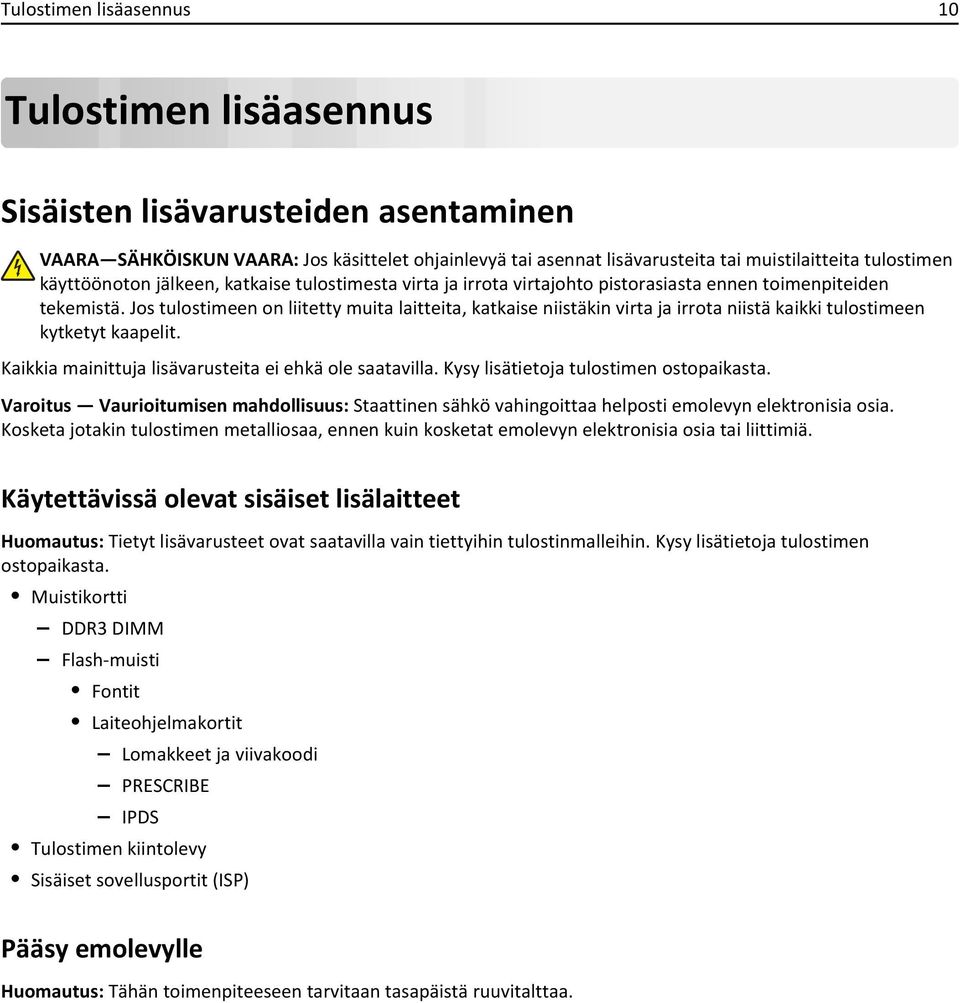 Tulostimen lisäasennus 10

Tulostimen lisäasennus

Sisäisten lisävarusteiden asentaminen

VAARA—SÄHKÖISKUN VAARA: Jos käsittelet ohjainlevyä tai asennat lisävarusteita tai muistilaitteita tulostimen käyttöönoton jälkeen, katkaise tulostimesta virta ja irrota virtajohto pistorasiasta ennen toimenpiteiden tekemistä. Jos tulostimeen on liitetty muita laitteita, katkaise niistäkin virta ja irrota niistä kaikki tulostimeen kytketyt kaapelit.

Kaikkia mainittuja lisävarusteita ei ehkä ole saatavilla. Kysy lisätietoja tulostimen ostopaikasta.

Varoitus — Vaurioitumisen mahdollisuus: Staattinen sähkö vahingoittaa helposti emolevyn elektronisia osia. Kosketa jotakin tulostimen metalliosaa, ennen kuin kosketat emolevyn elektronisia osia tai liittimiä.

Käytettävissä olevat sisäiset lisälaitteet

Huomautus: Tietyt lisävarusteet ovat saatavilla vain tiettyihin tulostinmalleihin. Kysy lisätietoja tulostimen ostopaikasta.

• Muistikortti
– DDR3 DIMM
– Flash-muisti
• Fontit
• Laiteohjelmakortit
– Lomakkeet ja viivakoodi
– PRESCRIBE
– IPDS
• Tulostimen kiintolevy
• Sisäiset sovellusportit (ISP)

Pääsy emolevylle

Huomautus: Tähän toimenpiteeseen tarvitaan tasapäistä ruuvitalttaa.